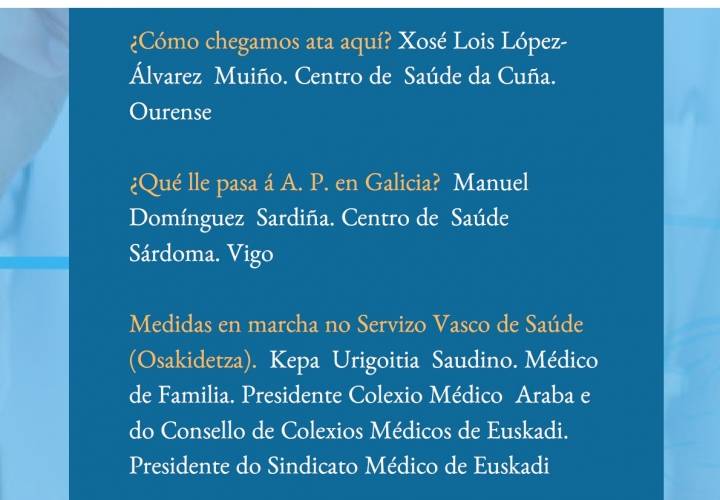 ¿Cómo chegamos ata aquí? Xosé Lois López-Álvarez Muiño. Centro de Saúde da Cuña. Ourense

¿Qué lle pasa á A. P. en Galicia? Manuel Domínguez Sardiña. Centro de Saúde Sárdoma. Vigo

Medidas en marcha no Servizo Vasco de Saúde (Osakidetza). Kepa Urigoitia Saudino. Médico de Familia. Presidente Colexio Médico Araba e do Consello de Colexios Médicos de Euskadi. Presidente do Sindicato Médico de Euskadi